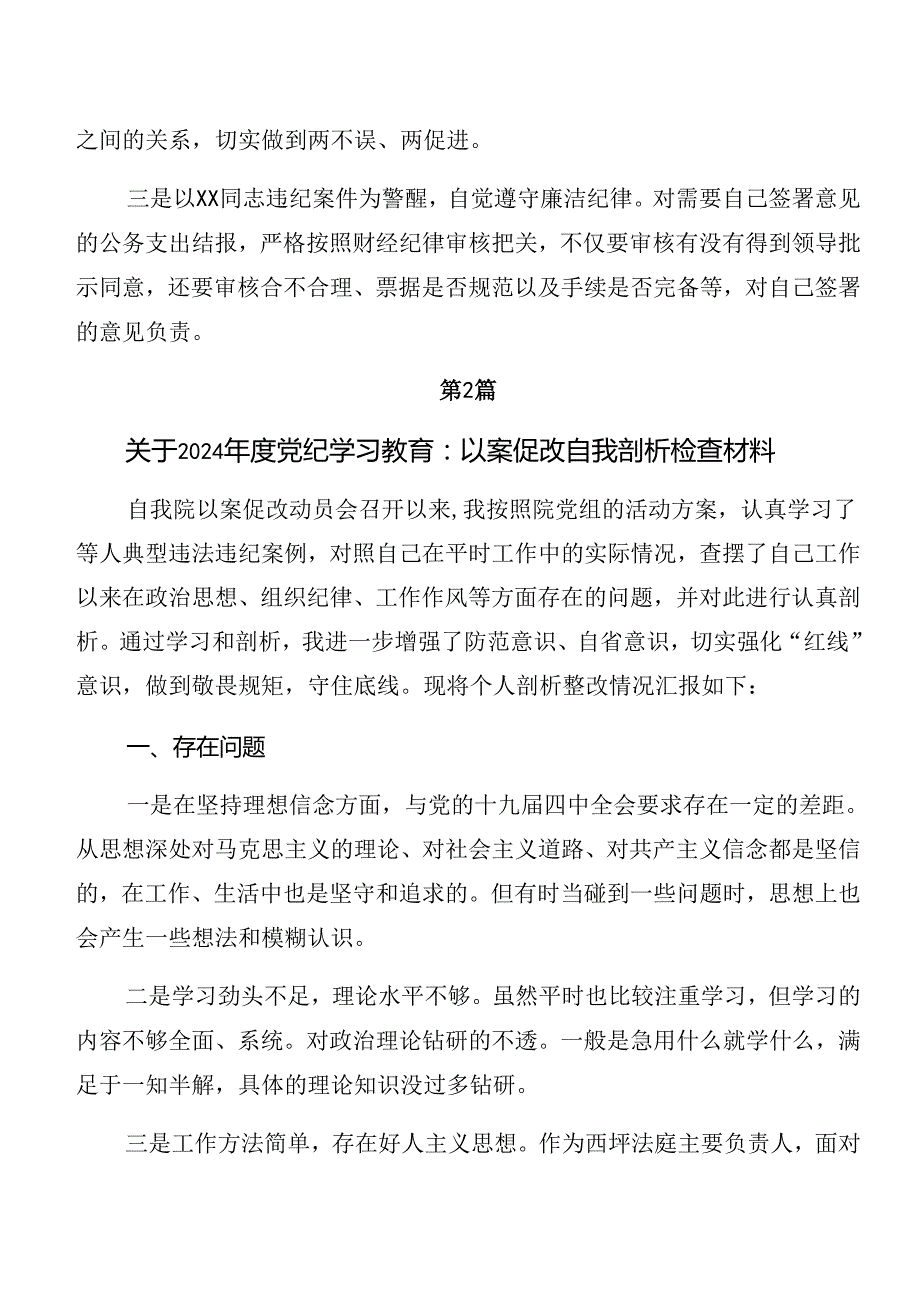 之间的关系，切实做到两不误、两促进。

三是以XX同志违纪案件为警醒，自觉遵守廉洁纪律。对需要自己签署意见的公务支出结报，严格按照财经纪律审核把关，不仅要审核有没有得到领导批示同意，还要审核合不合理、票据是否规范以及手续是否完备等，对自己签署的意见负责。

第2篇

关于2024年度党纪学习教育：以案促改自我剖析检查材料

自我院以案促改动员会召开以来,我按照院党组的活动方案，认真学习了等人典型违法违纪案例，对照自己在平时工作中的实际情况，查摆了自己工作以来在政治思想、组织纪律、工作作风等方面存在的问题，并对此进行认真剖析。通过学习和剖析，我进一步增强了防范意识、自省意识，切实强化“红线”意识，做到敬畏规矩，守住底线。现将个人剖析整改情况汇报如下：

一、存在问题

一是在坚持理想信念方面，与党的十九届四中全会要求存在一定的差距。从思想深处对马克思主义的理论、对社会主义道路、对共产主义信念都是坚信的，在工作、生活中也是坚守和追求的。但有时当碰到一些问题时，思想上也会产生一些想法和模糊认识。

二是学习劲头不足，理论水平不够。虽然平时也比较注重学习，但学习的内容不够全面、系统。对政治理论钻研的不透。一般是急用什么就学什么，满足于一知半解，具体的理论知识没过多钻研。

三是工作方法简单，存在好人主义思想。作为西坪法庭主要负责人，面对